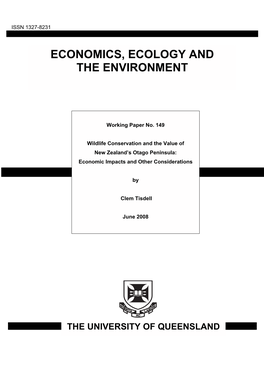 ISSN 1327-8231

ECONOMICS, ECOLOGY AND THE ENVIRONMENT

Working Paper No. 149

Wildlife Conservation and the Value of New Zealand's Otago Peninsula: Economic Impacts and Other Considerations

by

Clem Tisdell

June 2008

THE UNIVERSITY OF QUEENSLAND